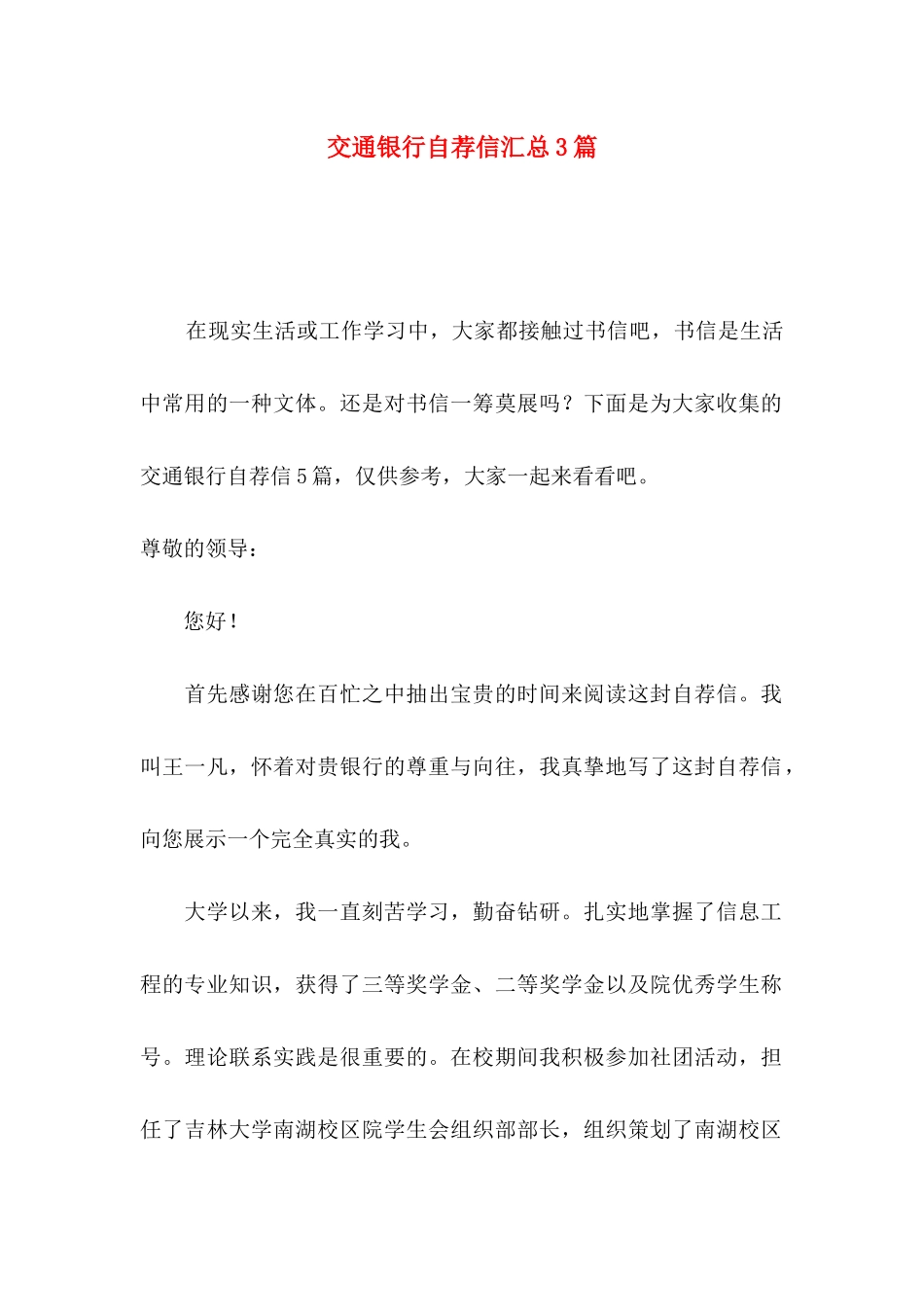 交通银行自荐信汇总3篇

在现实生活或工作学习中，大家都接触过书信吧，书信是生活中常用的一种文体。还是对书信一筹莫展吗？下面是为大家收集的交通银行自荐信5篇，仅供参考，大家一起来看看吧。

尊敬的领导：

您好！

首先感谢您在百忙之中抽出宝贵的时间来阅读这封自荐信。我叫王一凡，怀着对贵银行的尊重与向往，我真挚地写了这封自荐信，向您展示一个完全真实的我。

大学以来，我一直刻苦学习，勤奋钻研。扎实地掌握了信息工程的专业知识，获得了三等奖学金、二等奖学金以及院优秀学生称号。理论联系实践是很重要的。在校期间我积极参加社团活动，担任了吉林大学南湖校区院学生会组织部部长，组织策划了南湖校区